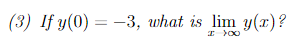 (3) If $y(0) = -3$, what is $\lim_{x \to \infty} y(x)$?